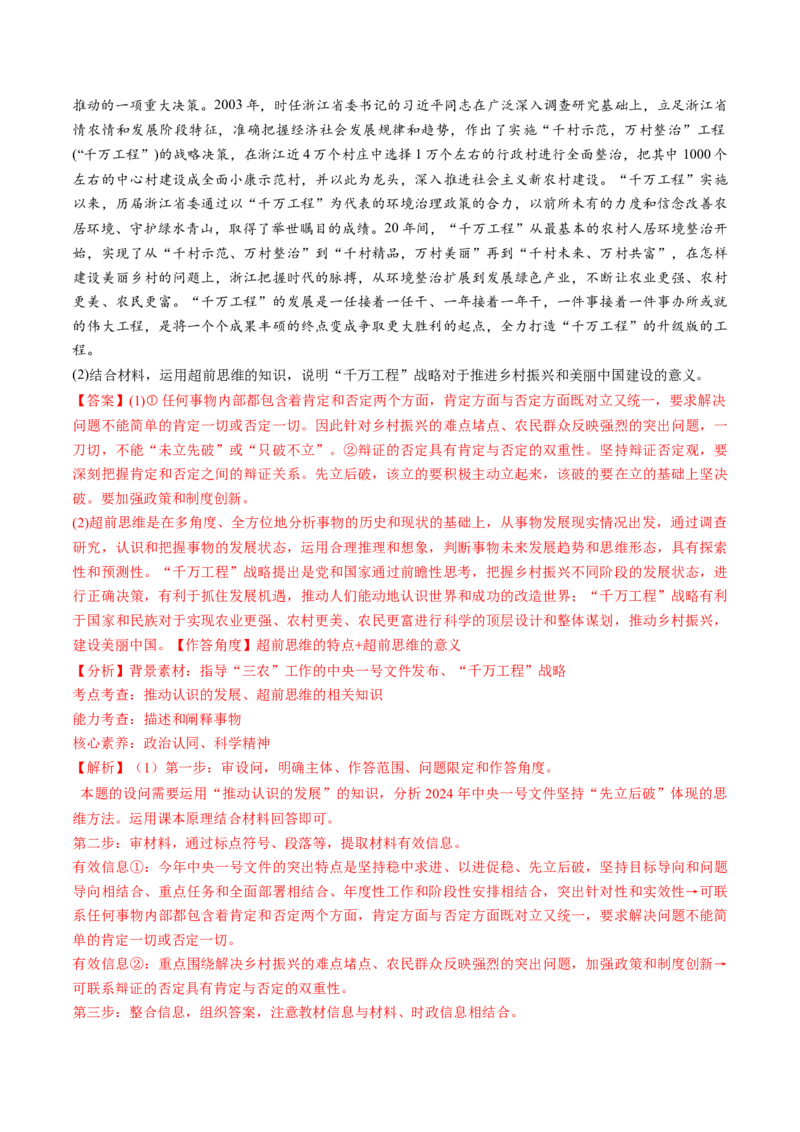 推动的一项重大决策。2003 年，时任浙江省委书记的习近平同志在广泛深入调查研究基础上，立足浙江省情农情和发展阶段特征，准确把握经济社会发展规律和趋势，作出了实施“千村示范，万村整治”工程(“千万工程”)的战略决策，在浙江近 4 万个村庄中选择 1 万个左右的行政村进行全面整治，把其中 1000 个左右的中心村建设成全面小康示范村，并以此为龙头，深入推进社会主义新农村建设。“千万工程”实施以来，历届浙江省委通过以“千万工程”为代表的环境治理政策的合力，以前所未有的力度和信念改善农居环境、守护绿水青山，取得了举世瞩目的成绩。20 年间，“千万工程”从最基本的农村人居环境整治开始，实现了从“千村示范、万村整治”到“千村精品，万村美丽”再到“千村未来、万村共富”，在怎样建设美丽乡村的问题上，浙江把握时代的脉搏，从环境整治扩展到发展绿色产业，不断让农业更强、农村更美、农民更富。“千万工程”的发展是一任接着一任干、一年接着一年干，一件事接着一件事办所成就的伟大工程，是将一个个成果丰硕的终点变成争取更大胜利的起点，全力打造“千万工程”的升级版的工程。

(2)结合材料，运用超前思维的知识，说明“千万工程”战略对于推进乡村振兴和美丽中国建设的意义。

【答案】(1)① 任何事物内部都包含着肯定和否定两个方面，肯定方面与否定方面既对立又统一，要求解决问题不能简单的肯定一切或否定一切。因此针对乡村振兴的难点堵点、农民群众反映强烈的突出问题，一刀切，不能“未立先破”或“只破不立”。②辩证的否定具有肯定与否定的双重性。坚持辩证否定观，要深刻把握肯定和否定之间的辩证关系。先立后破，该立的要积极主动立起来，该破的要在立的基础上坚决破。要加强政策和制度创新。

(2)超前思维是在多角度、全方位地分析事物的历史和现状的基础上，从事物发展现实情况出发，通过调查研究，认识和把握事物的发展状态，运用合理推理和想象，判断事物未来发展趋势和思维形态，具有探索性和预测性。“千万工程”战略提出是党和国家通过前瞻性思考，把握乡村振兴不同阶段的发展状态，进行正确决策，有利于抓住发展机遇，推动人们能动地认识世界和成功的改造世界；“千万工程”战略有利于国家和民族对于实现农业更强、农村更美、农民更富进行科学的顶层设计和整体谋划，推动乡村振兴，建设美丽中国。【作答角度】超前思维的特点+超前思维的意义

【分析】背景素材：指导“三农”工作的中央一号文件发布、“千万工程”战略

考点考查：推动认识的发展、超前思维的相关知识

能力考查：描述和阐释事物

核心素养：政治认同、科学精神

【解析】（1）第一步：审设问，明确主体、作答范围、问题限定和作答角度。

本题的设问需要运用“推动认识的发展”的知识，分析 2024 年中央一号文件坚持“先立后破”体现的思维方法。运用课本原理结合材料回答即可。

第二步：审材料，通过标点符号、段落等，提取材料有效信息。

有效信息①：今年中央一号文件的突出特点是坚持稳中求进、以进促稳、先立后破，坚持目标导向和问题导向相结合、重点任务和全面部署相结合、年度性工作和阶段性安排相结合，突出针对性和实效性→可联系任何事物内部都包含着肯定和否定两个方面，肯定方面与否定方面既对立又统一，要求解决问题不能简单的肯定一切或否定一切。

有效信息②：重点围绕解决乡村振兴的难点堵点、农民群众反映强烈的突出问题，加强政策和制度创新→可联系辩证的否定具有肯定与否定的双重性。

第三步：整合信息，组织答案，注意教材信息与材料、时政信息相结合。